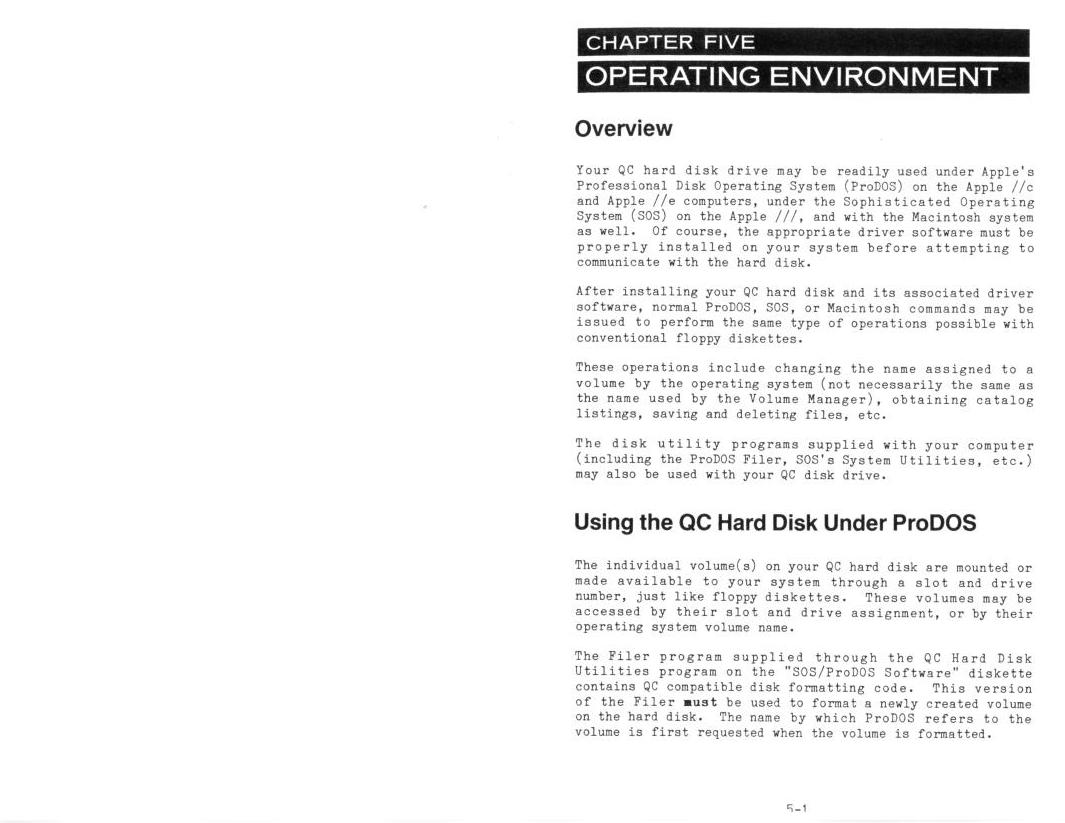 CHAPTER FIVE

OPERATING ENVIRONMENT

Overview

Your QC hard disk drive may be readily used under Apple's Professional Disk Operating System (ProDOS) on the Apple //c and Apple //e computers, under the Sophisticated Operating System (SOS) on the Apple ///, and with the Macintosh system as well. Of course, the appropriate driver software must be properly installed on your system before attempting to communicate with the hard disk.

After installing your QC hard disk and its associated driver software, normal ProDOS, SOS, or Macintosh commands may be issued to perform the same type of operations possible with conventional floppy diskettes.

These operations include changing the name assigned to a volume by the operating system (not necessarily the same as the name used by the Volume Manager), obtaining catalog listings, saving and deleting files, etc.

The disk utility programs supplied with your computer (including the ProDOS Filer, SOS's System Utilities, etc.) may also be used with your QC disk drive.

Using the QC Hard Disk Under ProDOS

The individual volume(s) on your QC hard disk are mounted or made available to your system through a slot and drive number, just like floppy diskettes. These volumes may be accessed by their slot and drive assignment, or by their operating system volume name.

The Filer program supplied through the QC Hard Disk Utilities program on the "SOS/ProDOS Software" diskette contains QC compatible disk formatting code. This version of the Filer must be used to format a newly created volume on the hard disk. The name by which ProDOS refers to the volume is first requested when the volume is formatted.

5-1